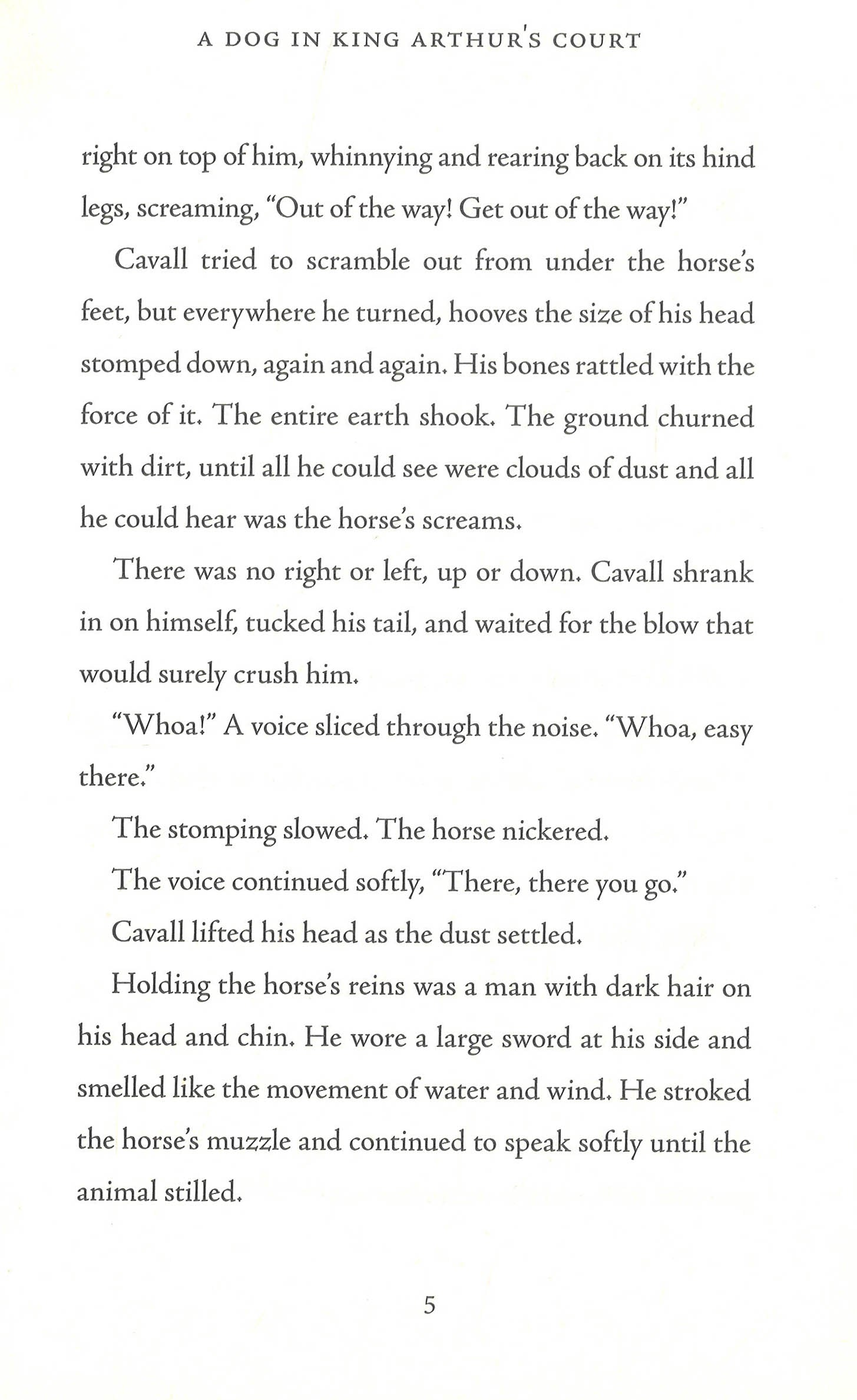 A DOG IN KING ARTHUR'S COURT

right on top of him, whinnying and rearing back on its hind legs, screaming, "Out of the way! Get out of the way!"

Cavall tried to scramble out from under the horse's feet, but everywhere he turned, hooves the size of his head stomped down, again and again. His bones rattled with the force of it. The entire earth shook. The ground churned with dirt, until all he could see were clouds of dust and all he could hear was the horse's screams.

There was no right or left, up or down. Cavall shrank in on himself, tucked his tail, and waited for the blow that would surely crush him.

"Whoa!" A voice sliced through the noise. "Whoa, easy there."

The stomping slowed. The horse nickered.

The voice continued softly, "There, there you go."

Cavall lifted his head as the dust settled.

Holding the horse's reins was a man with dark hair on his head and chin. He wore a large sword at his side and smelled like the movement of water and wind. He stroked the horse's muzzle and continued to speak softly until the animal stilled.

5